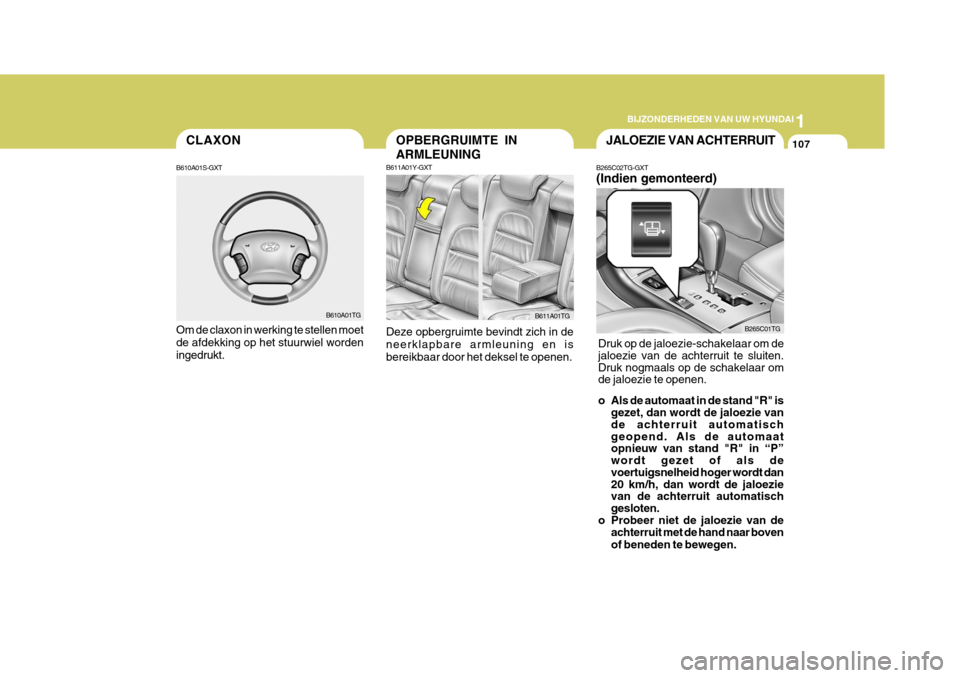 1
BIJZONDERHEDEN VAN UW HYUNDAI
107

CLAXON

B610A01S-GXT

B610A01TG

Om de claxon in werking te stellen moet de afdekking op het stuurwiel worden ingedrukt.

OPBERGRUIMTE IN ARMLEUNING

B611A01Y-GXT

B611A01TG

Deze opbergruimte bevindt zich in de neerklapbare armleuning en is bereikbaar door het deksel te openen.

JALOEZIE VAN ACHTERRUIT

B265C02TG-GXT
(Indien gemonteerd)

B265C01TG

Druk op de jaloezie-schakelaar om de jaloezie van de achterruit te sluiten. Druk nogmaals op de schakelaar om de jaloezie te openen.

o Als de automaat in de stand "R" is gezet, dan wordt de jaloezie van de achterruit automatisch geopend. Als de automaat opnieuw van stand "R" in “P” wordt gezet of als de voertuigsnelheid hoger wordt dan 20 km/h, dan wordt de jaloezie van de achterruit automatisch gesloten.
o Probeer niet de jaloezie van de achterruit met de hand naar boven of beneden te bewegen.

carmanualsonline.info